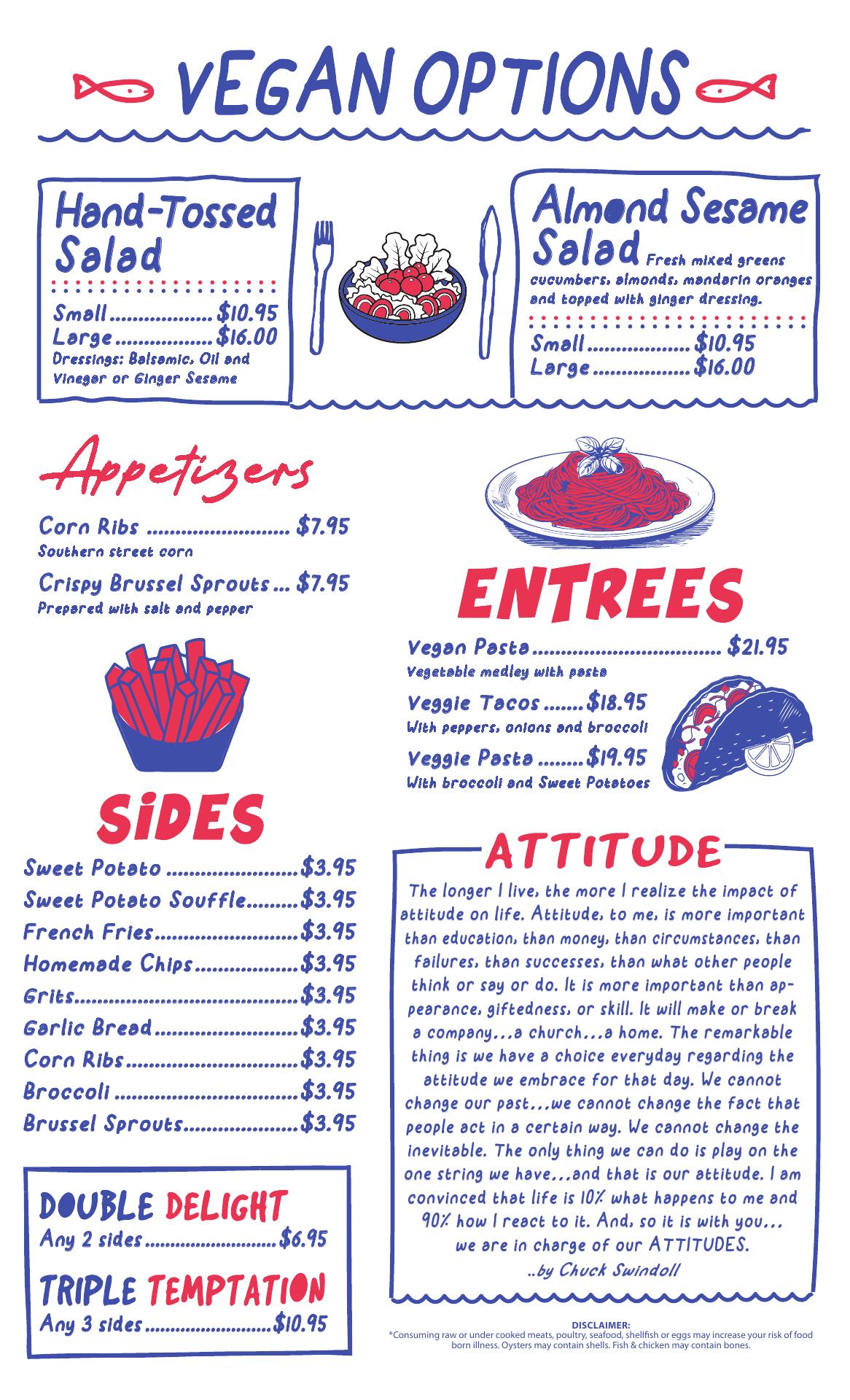 VEGAN OPTIONS

Hand-Tossed Salad

Small $10.95
Large $16.00
Dressings: Balsamic, Oil and Vinegar or Ginger Sesame

Almond Sesame Salad Fresh mixed greens cucumbers, almonds, mandarin oranges and topped with ginger dressing.

Small $10.95
Large $16.00

Appetizers

Corn Ribs $7.95
Southern street corn

Crispy Brussel Sprouts $7.95
Prepared with salt and pepper

SIDES

Sweet Potato $3.95
Sweet Potato Souffle $3.95
French Fries $3.95
Homemade Chips $3.95
Grits $3.95
Garlic Bread $3.95
Corn Ribs $3.95
Broccoli $3.95
Brussel Sprouts $3.95

DOUBLE DELIGHT
Any 2 sides $6.95

TRIPLE TEMPTATION
Any 3 sides $10.95

ENTREES

Vegan Pasta $21.95
Vegetable medley with pasta

Veggie Tacos $18.95
With peppers, onions and broccoli

Veggie Pasta $19.95
With broccoli and Sweet Potatoes

ATTITUDE

The longer I live, the more I realize the impact of attitude on life. Attitude, to me, is more important than education, than money, than circumstances, than failures, than successes, than what other people think or say or do. It is more important than appearance, giftedness, or skill. It will make or break a company...a church...a home. The remarkable thing is we have a choice everyday regarding the attitude we embrace for that day. We cannot change our past...we cannot change the fact that people act in a certain way. We cannot change the inevitable. The only thing we can do is play on the one string we have...and that is our attitude. I am convinced that life is 10% what happens to me and 90% how I react to it. And, so it is with you... we are in charge of our ATTITUDES.
..by Chuck Swindoll

DISCLAIMER:
*Consuming raw or under cooked meats, poultry, seafood, shellfish or eggs may increase your risk of food born illness. Oysters may contain shells. Fish & chicken may contain bones.